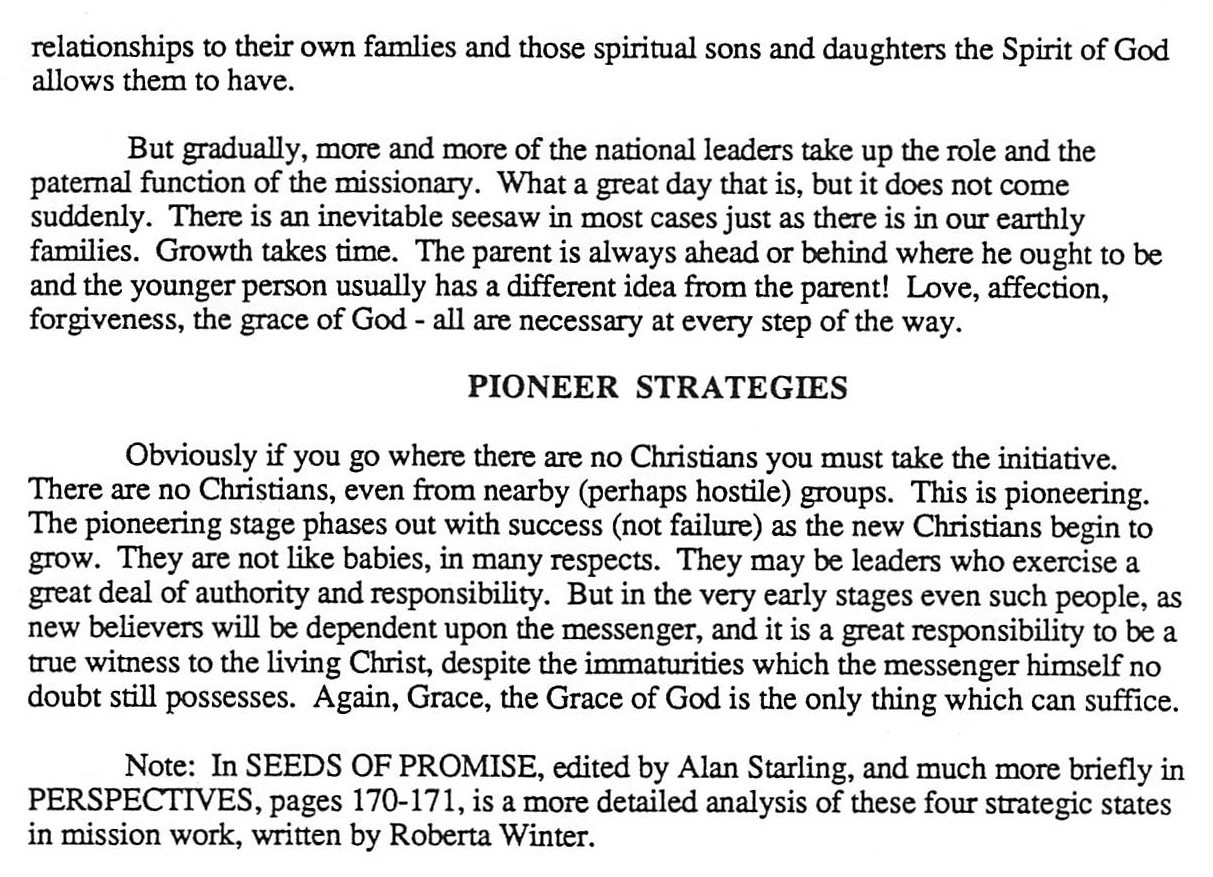 relationships to their own famlies and those spiritual sons and daughters the Spirit of God allows them to have.

But gradually, more and more of the national leaders take up the role and the paternal function of the missionary. What a great day that is, but it does not come suddenly. There is an inevitable seesaw in most cases just as there is in our earthly families. Growth takes time. The parent is always ahead or behind where he ought to be and the younger person usually has a different idea from the parent! Love, affection, forgiveness, the grace of God - all are necessary at every step of the way.

PIONEER STRATEGIES

Obviously if you go where there are no Christians you must take the initiative. There are no Christians, even from nearby (perhaps hostile) groups. This is pioneering. The pioneering stage phases out with success (not failure) as the new Christians begin to grow. They are not like babies, in many respects. They may be leaders who exercise a great deal of authority and responsibility. But in the very early stages even such people, as new believers will be dependent upon the messenger, and it is a great responsibility to be a true witness to the living Christ, despite the immaturities which the messenger himself no doubt still possesses. Again, Grace, the Grace of God is the only thing which can suffice.

Note: In SEEDS OF PROMISE, edited by Alan Starling, and much more briefly in PERSPECTIVES, pages 170-171, is a more detailed analysis of these four strategic states in mission work, written by Roberta Winter.